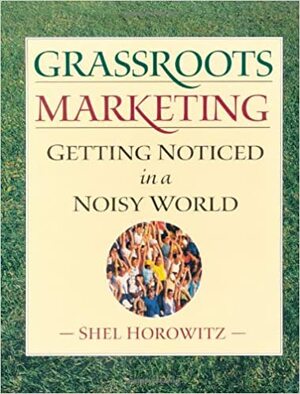 GRASSROOTS
MARKETING
GETTING NOTICED
in a
NOISY WORLD

— SHEL HOROWITZ —